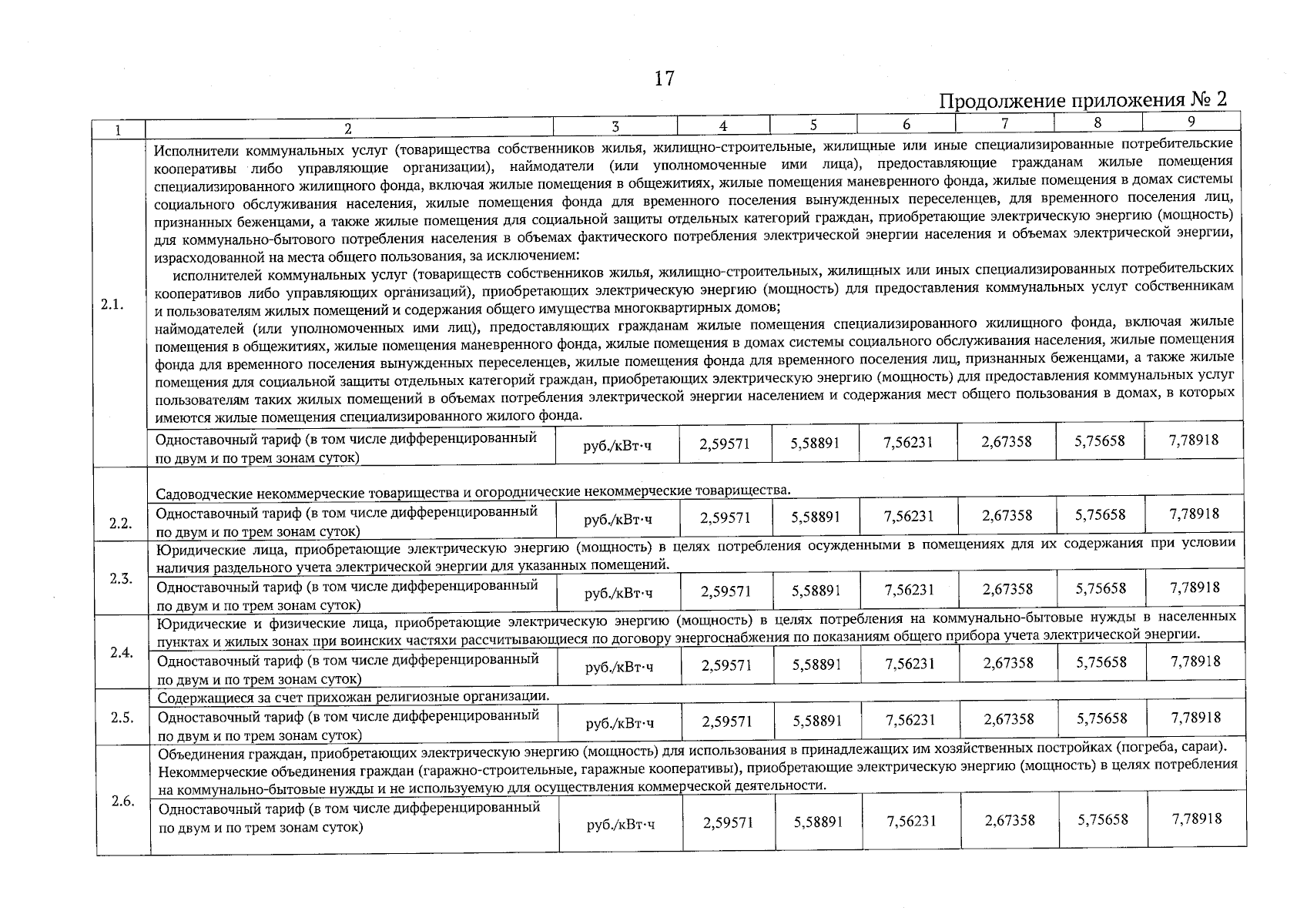 17

Продолжение приложения № 2

| 1 | 2 | 3 | 4 | 5 | 6 | 7 | 8 | 9 |
|---|---|---|---|---|---|---|---|---|
| 2.1. | Исполнители коммунальных услуг (товарищества собственников жилья, жилищно-строительные, жилищные или иные специализированные потребительские кооперативы либо управляющие организации), наймодатели (или уполномоченные ими лица), предоставляющие гражданам жилые помещения специализированного жилищного фонда, включая жилые помещения в общежитиях, жилые помещения маневренного фонда, жилые помещения в домах системы социального обслуживания населения, жилые помещения фонда для временного поселения вынужденных переселенцев, для временного поселения лиц, признанных беженцами, а также жилые помещения для социальной защиты отдельных категорий граждан, приобретающие электрическую энергию (мощность) для коммунально-бытового потребления населения в объемах фактического потребления электрической энергии населения и объемах электрической энергии, израсходованной на места общего пользования, за исключением: исполнителей коммунальных услуг (товариществ собственников жилья, жилищно-строительных, жилищных или иных специализированных потребительских кооперативов либо управляющих организаций), приобретающих электрическую энергию (мощность) для предоставления коммунальных услуг собственникам и пользователям жилых помещений и содержания общего имущества многоквартирных домов; наймодателей (или уполномоченных ими лиц), предоставляющих гражданам жилые помещения специализированного жилищного фонда, включая жилые помещения в общежитиях, жилые помещения маневренного фонда, жилые помещения в домах системы социального обслуживания населения, жилые помещения фонда для временного поселения вынужденных переселенцев, жилые помещения фонда для временного поселения лиц, признанных беженцами, а также жилые помещения для социальной защиты отдельных категорий граждан, приобретающих электрическую энергию (мощность) для предоставления коммунальных услуг пользователям таких жилых помещений в объемах потребления электрической энергии населением и содержания мест общего пользования в домах, в которых имеются жилые помещения специализированного жилого фонда. | | | | | | | |
| | Одноставочный тариф (в том числе дифференцированный по двум и по трем зонам суток) | руб./кВт·ч | 2,59571 | 5,58891 | 7,56231 | 2,67358 | 5,75658 | 7,78918 |
| 2.2. | Садоводческие некоммерческие товарищества и огороднические некоммерческие товарищества. | | | | | | | |
| | Одноставочный тариф (в том числе дифференцированный по двум и по трем зонам суток) | руб./кВт·ч | 2,59571 | 5,58891 | 7,56231 | 2,67358 | 5,75658 | 7,78918 |
| 2.3. | Юридические лица, приобретающие электрическую энергию (мощность) в целях потребления осужденными в помещениях для их содержания при условии наличия раздельного учета электрической энергии для указанных помещений. | | | | | | | |
| | Одноставочный тариф (в том числе дифференцированный по двум и по трем зонам суток) | руб./кВт·ч | 2,59571 | 5,58891 | 7,56231 | 2,67358 | 5,75658 | 7,78918 |
| 2.4. | Юридические и физические лица, приобретающие электрическую энергию (мощность) в целях потребления на коммунально-бытовые нужды в населенных пунктах и жилых зонах при воинских частяхи рассчитывающиеся по договору энергоснабжения по показаниям общего прибора учета электрической энергии. | | | | | | | |
| | Одноставочный тариф (в том числе дифференцированный по двум и по трем зонам суток) | руб./кВт·ч | 2,59571 | 5,58891 | 7,56231 | 2,67358 | 5,75658 | 7,78918 |
| 2.5. | Содержащиеся за счет прихожан религиозные организации. | | | | | | | |
| | Одноставочный тариф (в том числе дифференцированный по двум и по трем зонам суток) | руб./кВт·ч | 2,59571 | 5,58891 | 7,56231 | 2,67358 | 5,75658 | 7,78918 |
| 2.6. | Объединения граждан, приобретающих электрическую энергию (мощность) для использования в принадлежащих им хозяйственных постройках (погреба, сараи). Некоммерческие объединения граждан (гаражно-строительные, гаражные кооперативы), приобретающие электрическую энергию (мощность) в целях потребления на коммунально-бытовые нужды и не используемую для осуществления коммерческой деятельности. | | | | | | | |
| | Одноставочный тариф (в том числе дифференцированный по двум и по трем зонам суток) | руб./кВт·ч | 2,59571 | 5,58891 | 7,56231 | 2,67358 | 5,75658 | 7,78918 |